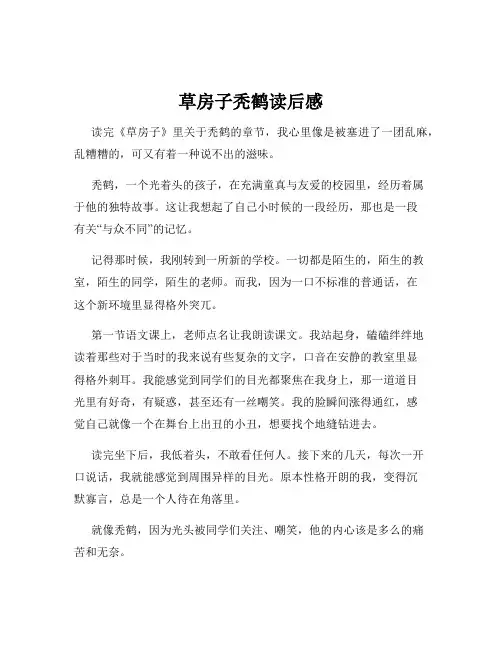 草房子秃鹤读后感

读完《草房子》里关于秃鹤的章节，我心里像是被塞进了一团乱麻，乱糟糟的，可又有着一种说不出的滋味。

秃鹤，一个光着头的孩子，在充满童真与友爱的校园里，经历着属于他的独特故事。这让我想起了自己小时候的一段经历，那也是一段有关“与众不同”的记忆。

记得那时候，我刚转到一所新的学校。一切都是陌生的，陌生的教室，陌生的同学，陌生的老师。而我，因为一口不标准的普通话，在这个新环境里显得格外突兀。

第一节语文课上，老师点名让我朗读课文。我站起身，磕磕绊绊地读着那些对于当时的我来说有些复杂的文字，口音在安静的教室里显得格外刺耳。我能感觉到同学们的目光都聚焦在我身上，那一道道目光里有好奇，有疑惑，甚至还有一丝嘲笑。我的脸瞬间涨得通红，感觉自己就像一个在舞台上出丑的小丑，想要找个地缝钻进去。

读完坐下后，我低着头，不敢看任何人。接下来的几天，每次一开口说话，我就能感觉到周围异样的目光。原本性格开朗的我，变得沉默寡言，总是一个人待在角落里。

就像秃鹤，因为光头被同学们关注、嘲笑，他的内心该是多么的痛苦和无奈。